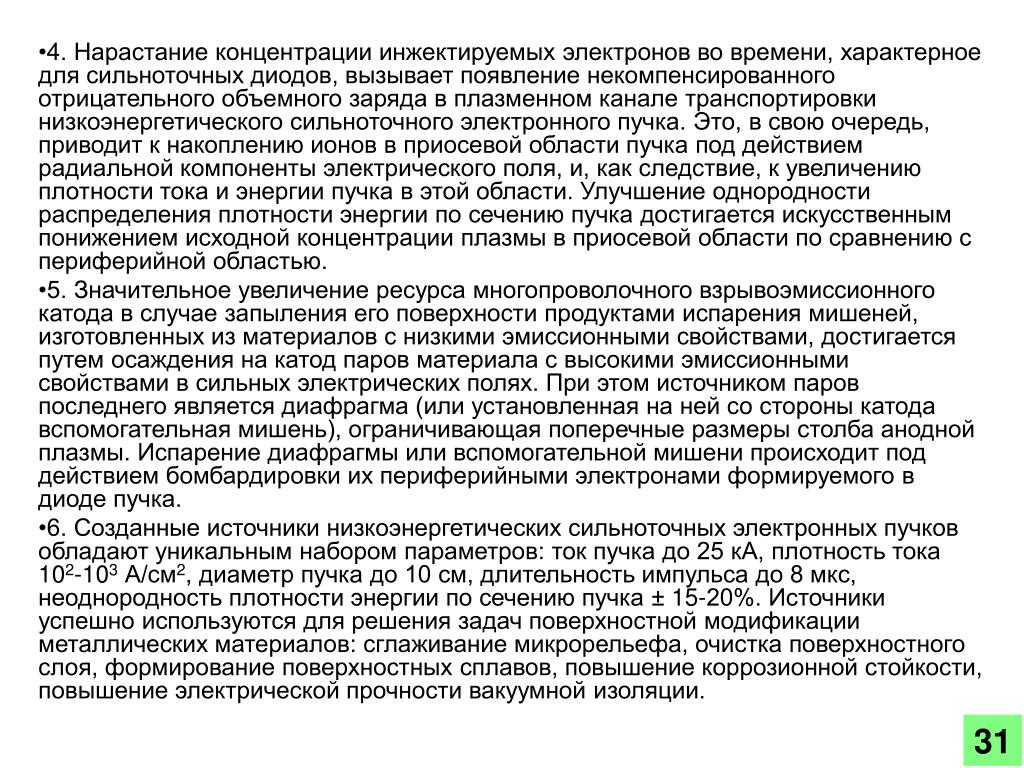 •4. Нарастание концентрации инжектируемых электронов во времени, характерное для сильноточных диодов, вызывает появление некомпенсированного отрицательного объемного заряда в плазменном канале транспортировки низкоэнергетического сильноточного электронного пучка. Это, в свою очередь, приводит к накоплению ионов в приосевой области пучка под действием радиальной компоненты электрического поля, и, как следствие, к увеличению плотности тока и энергии пучка в этой области. Улучшение однородности распределения плотности энергии по сечению пучка достигается искусственным понижением исходной концентрации плазмы в приосевой области по сравнению с периферийной областью.

•5. Значительное увеличение ресурса многопроволочного взрывоэмиссионного катода в случае запыления его поверхности продуктами испарения мишеней, изготовленных из материалов с низкими эмиссионными свойствами, достигается путем осаждения на катод паров материала с высокими эмиссионными свойствами в сильных электрических полях. При этом источником паров последнего является диафрагма (или установленная на ней со стороны катода вспомогательная мишень), ограничивающая поперечные размеры столба анодной плазмы. Испарение диафрагмы или вспомогательной мишени происходит под действием бомбардировки их периферийными электронами формируемого в диоде пучка.

•6. Созданные источники низкоэнергетических сильноточных электронных пучков обладают уникальным набором параметров: ток пучка до 25 кА, плотность тока $10^2$-$10^3$ А/см$^2$, диаметр пучка до 10 см, длительность импульса до 8 мкс, неоднородность плотности энергии по сечению пучка ± 15-20%. Источники успешно используются для решения задач поверхностной модификации металлических материалов: сглаживание микрорельефа, очистка поверхностного слоя, формирование поверхностных сплавов, повышение коррозионной стойкости, повышение электрической прочности вакуумной изоляции.

31